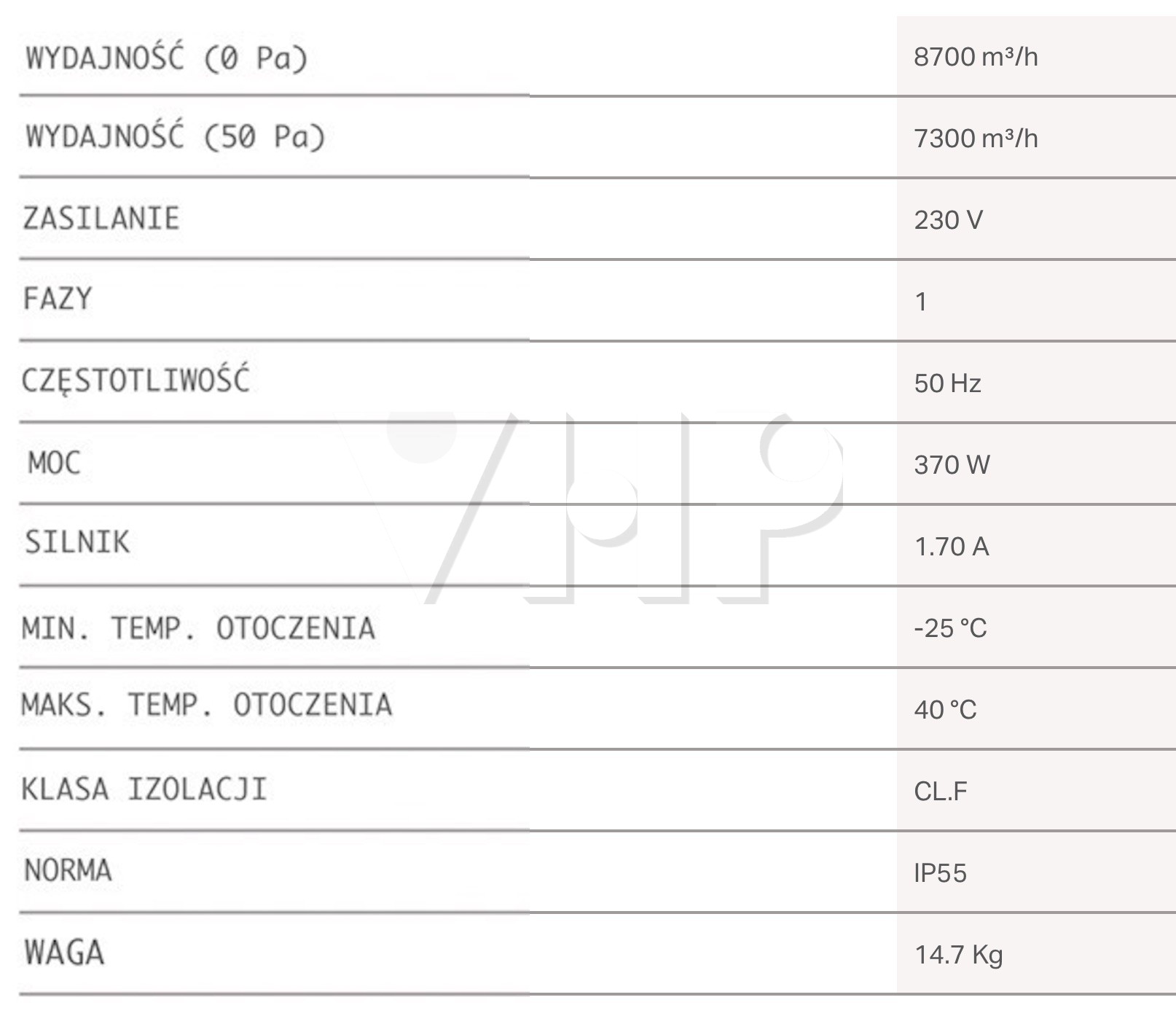 | | |
|---|---|
| WYDAJNOŚĆ (0 Pa) | 8700 m³/h |
| WYDAJNOŚĆ (50 Pa) | 7300 m³/h |
| ZASILANIE | 230 V |
| FAZY | 1 |
| CZĘSTOTLIWOŚĆ | 50 Hz |
| MOC | 370 W |
| SILNIK | 1.70 A |
| MIN. TEMP. OTOCZENIA | -25 °C |
| MAKS. TEMP. OTOCZENIA | 40 °C |
| KLASA IZOLACJI | CL.F |
| NORMA | IP55 |
| WAGA | 14.7 Kg |